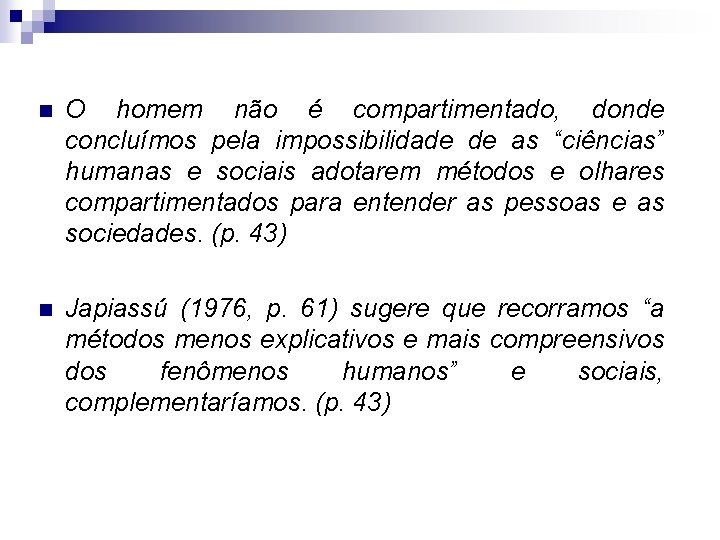 O homem não é compartimentado, donde concluímos pela impossibilidade de as “ciências” humanas e sociais adotarem métodos e olhares compartimentados para entender as pessoas e as sociedades. (p. 43)

Japiassú (1976, p. 61) sugere que recorramos “a métodos menos explicativos e mais compreensivos dos fenômenos humanos” e sociais, complementaríamos. (p. 43)